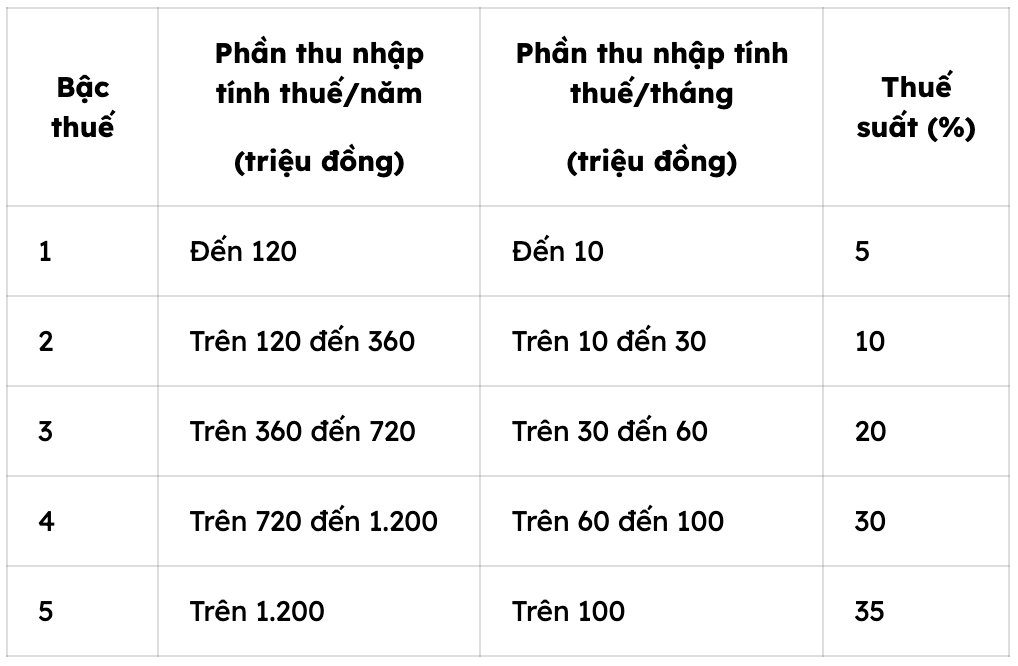 | Bậc thuế | Phần thu nhập tính thuế/năm (triệu đồng) | Phần thu nhập tính thuế/tháng (triệu đồng) | Thuế suất (%) |
|---|---|---|---|
| 1 | Đến 120 | Đến 10 | 5 |
| 2 | Trên 120 đến 360 | Trên 10 đến 30 | 10 |
| 3 | Trên 360 đến 720 | Trên 30 đến 60 | 20 |
| 4 | Trên 720 đến 1.200 | Trên 60 đến 100 | 30 |
| 5 | Trên 1.200 | Trên 100 | 35 |